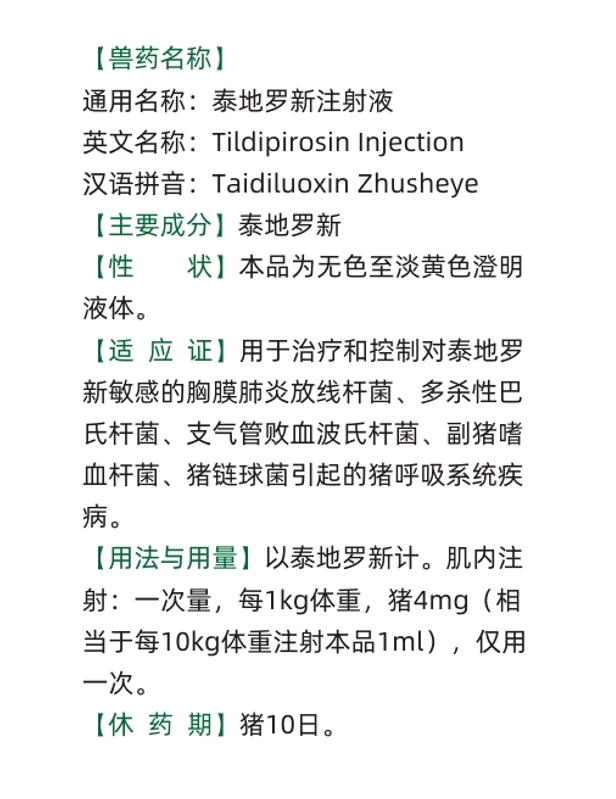 【兽药名称】
通用名称：泰地罗新注射液
英文名称：Tildipirosin Injection
汉语拼音：Taidiluoxin Zhusheye
【主要成分】泰地罗新
【性　　状】本品为无色至淡黄色澄明液体。
【适 应 证】用于治疗和控制对泰地罗新敏感的胸膜肺炎放线杆菌、多杀性巴氏杆菌、支气管败血波氏杆菌、副猪嗜血杆菌、猪链球菌引起的猪呼吸系统疾病。
【用法与用量】以泰地罗新计。肌内注射：一次量，每1kg体重，猪4mg（相当于每10kg体重注射本品1ml），仅用一次。
【休 药 期】猪10日。